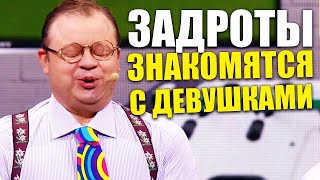 ЗАДРОТЫ
ЗНАКОМЯТСЯ
С ДЕВУШКАМИ